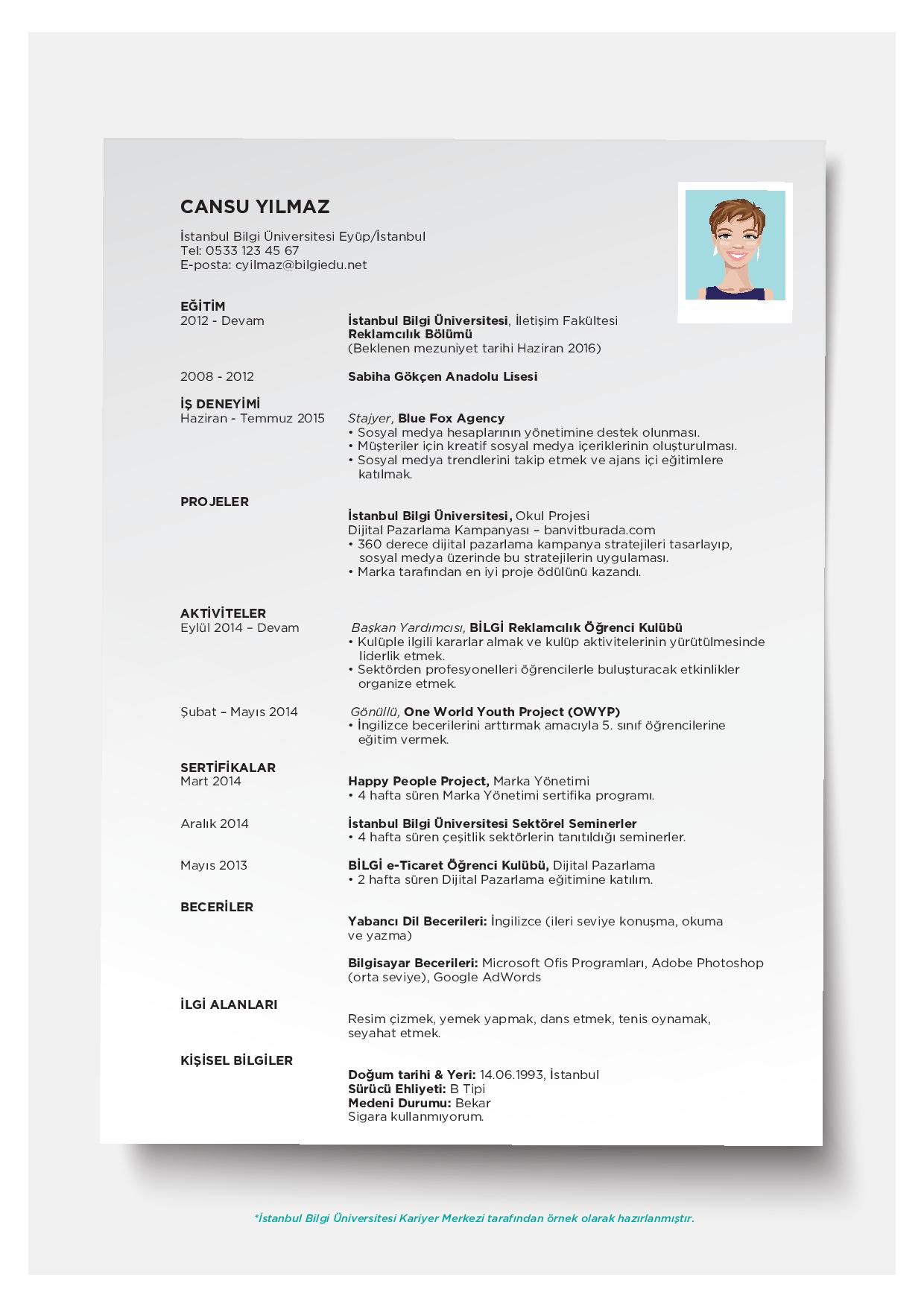 CANSU YILMAZ

İstanbul Bilgi Üniversitesi Eyüp/İstanbul
Tel: 0533 123 45 67
E-posta: cyilmaz@bilgiedu.net

EĞİTİM
2012 - Devam
İstanbul Bilgi Üniversitesi, İletişim Fakültesi
Reklamcılık Bölümü
(Beklenen mezuniyet tarihi Haziran 2016)

2008 - 2012
Sabiha Gökçen Anadolu Lisesi

İŞ DENEYİMİ
Haziran - Temmuz 2015
Stajyer, Blue Fox Agency
• Sosyal medya hesaplarının yönetimine destek olunması.
• Müşteriler için kreatif sosyal medya içeriklerinin oluşturulması.
• Sosyal medya trendlerini takip etmek ve ajans içi eğitimlere katılmak.

PROJELER
İstanbul Bilgi Üniversitesi, Okul Projesi
Dijital Pazarlama Kampanyası – banvitburada.com
• 360 derece dijital pazarlama kampanya stratejileri tasarlayıp, sosyal medya üzerinde bu stratejilerin uygulaması.
• Marka tarafından en iyi proje ödülünü kazandı.

AKTİVİTELER
Eylül 2014 – Devam
Başkan Yardımcısı, BİLGİ Reklamcılık Öğrenci Kulübü
• Kulüple ilgili kararlar almak ve kulüp aktivitelerinin yürütülmesinde liderlik etmek.
• Sektörden profesyonelleri öğrencilerle buluşturacak etkinlikler organize etmek.

Şubat – Mayıs 2014
Gönüllü, One World Youth Project (OWYP)
• İngilizce becerilerini arttırmak amacıyla 5. sınıf öğrencilerine eğitim vermek.

SERTİFİKALAR
Mart 2014
Happy People Project, Marka Yönetimi
• 4 hafta süren Marka Yönetimi sertifika programı.

Aralık 2014
İstanbul Bilgi Üniversitesi Sektörel Seminerler
• 4 hafta süren çeşitlik sektörlerin tanıtıldığı seminerler.

Mayıs 2013
BİLGİ e-Ticaret Öğrenci Kulübü, Dijital Pazarlama
• 2 hafta süren Dijital Pazarlama eğitimine katılım.

BECERİLER
Yabancı Dil Becerileri: İngilizce (ileri seviye konuşma, okuma ve yazma)

Bilgisayar Becerileri: Microsoft Ofis Programları, Adobe Photoshop (orta seviye), Google AdWords

İLGİ ALANLARI
Resim çizmek, yemek yapmak, dans etmek, tenis oynamak, seyahat etmek.

KİŞİSEL BİLGİLER
Doğum tarihi & Yeri: 14.06.1993, İstanbul
Sürücü Ehliyeti: B Tipi
Medeni Durumu: Bekar
Sigara kullanmıyorum.

*İstanbul Bilgi Üniversitesi Kariyer Merkezi tarafından örnek olarak hazırlanmıştır.